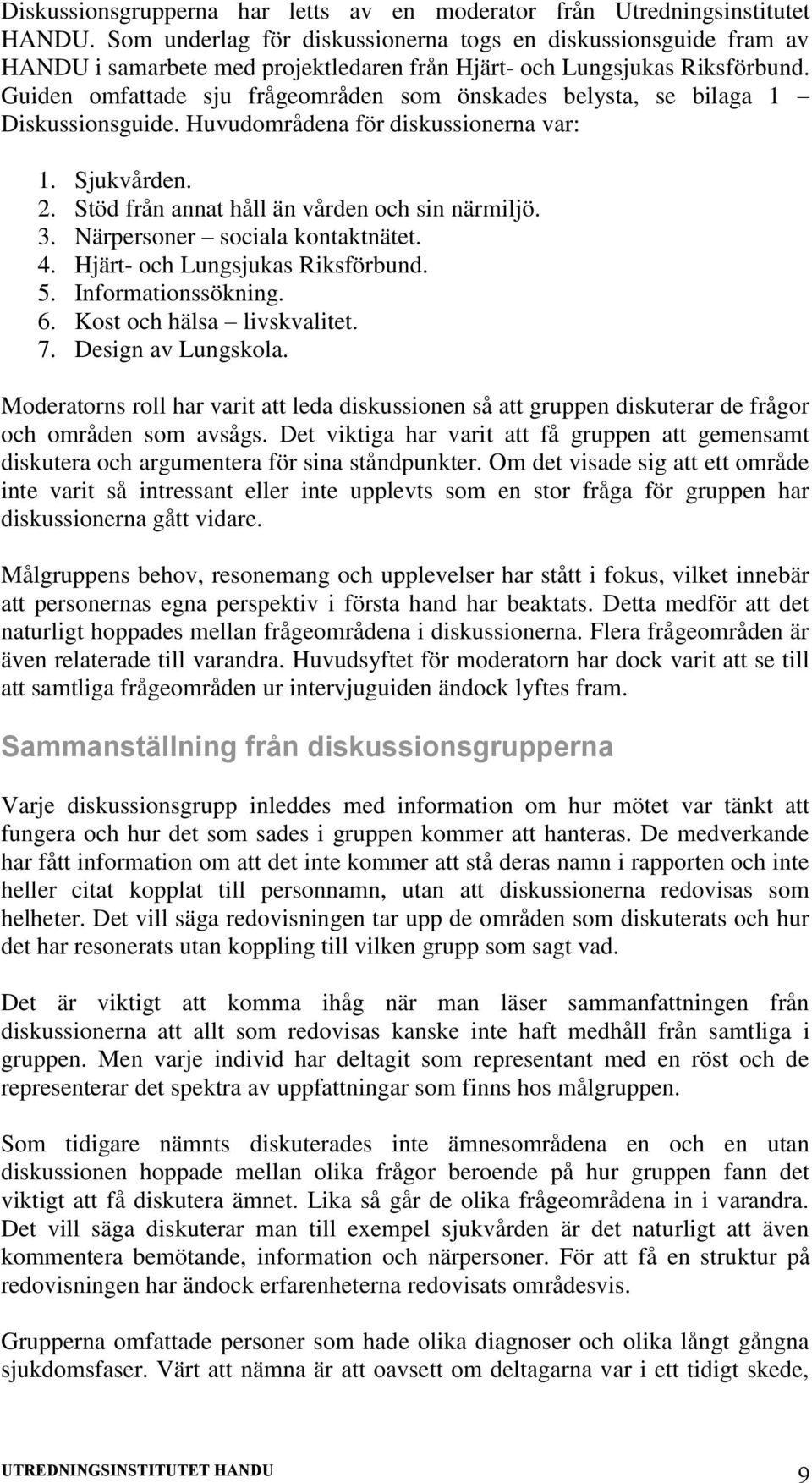 Diskussionsgrupperna har letts av en moderator från Utredningsinstitutet HANDU. Som underlag för diskussionerna togs en diskussionsguide fram av HANDU i samarbete med projektledaren från Hjärt- och Lungsjukas Riksförbund. Guiden omfattade sju frågeområden som önskades belysta, se bilaga 1 – Diskussionsguide. Huvudområdena för diskussionerna var:

1. Sjukvården.
2. Stöd från annat håll än vården och sin närmiljö.
3. Närpersoner – sociala kontaktnätet.
4. Hjärt- och Lungsjukas Riksförbund.
5. Informationssökning.
6. Kost och hälsa – livskvalitet.
7. Design av Lungskola.

Moderatorns roll har varit att leda diskussionen så att gruppen diskuterar de frågor och områden som avsågs. Det viktiga har varit att få gruppen att gemensamt diskutera och argumentera för sina ståndpunkter. Om det visade sig att ett område inte varit så intressant eller inte upplevts som en stor fråga för gruppen har diskussionerna gått vidare.

Målgruppens behov, resonemang och upplevelser har stått i fokus, vilket innebär att personernas egna perspektiv i första hand har beaktats. Detta medför att det naturligt hoppades mellan frågeområdena i diskussionerna. Flera frågeområden är även relaterade till varandra. Huvudsyftet för moderatorn har dock varit att se till att samtliga frågeområden ur intervjuguiden ändock lyftes fram.

Sammanställning från diskussionsgrupperna

Varje diskussionsgrupp inleddes med information om hur mötet var tänkt att fungera och hur det som sades i gruppen kommer att hanteras. De medverkande har fått information om att det inte kommer att stå deras namn i rapporten och inte heller citat kopplat till personnamn, utan att diskussionerna redovisas som helheter. Det vill säga redovisningen tar upp de områden som diskuterats och hur det har resonerats utan koppling till vilken grupp som sagt vad.

Det är viktigt att komma ihåg när man läser sammanfattningen från diskussionerna att allt som redovisas kanske inte haft medhåll från samtliga i gruppen. Men varje individ har deltagit som representant med en röst och de representerar det spektra av uppfattningar som finns hos målgruppen.

Som tidigare nämnts diskuterades inte ämnesområdena en och en utan diskussionen hoppade mellan olika frågor beroende på hur gruppen fann det viktigt att få diskutera ämnet. Lika så går de olika frågeområdena in i varandra. Det vill säga diskuterar man till exempel sjukvården är det naturligt att även kommentera bemötande, information och närpersoner. För att få en struktur på redovisningen har ändock erfarenheterna redovisats områdesvis.

Grupperna omfattade personer som hade olika diagnoser och olika långt gångna sjukdomsfaser. Värt att nämna är att oavsett om deltagarna var i ett tidigt skede,

UTREDNINGSINSTITUTET HANDU 9